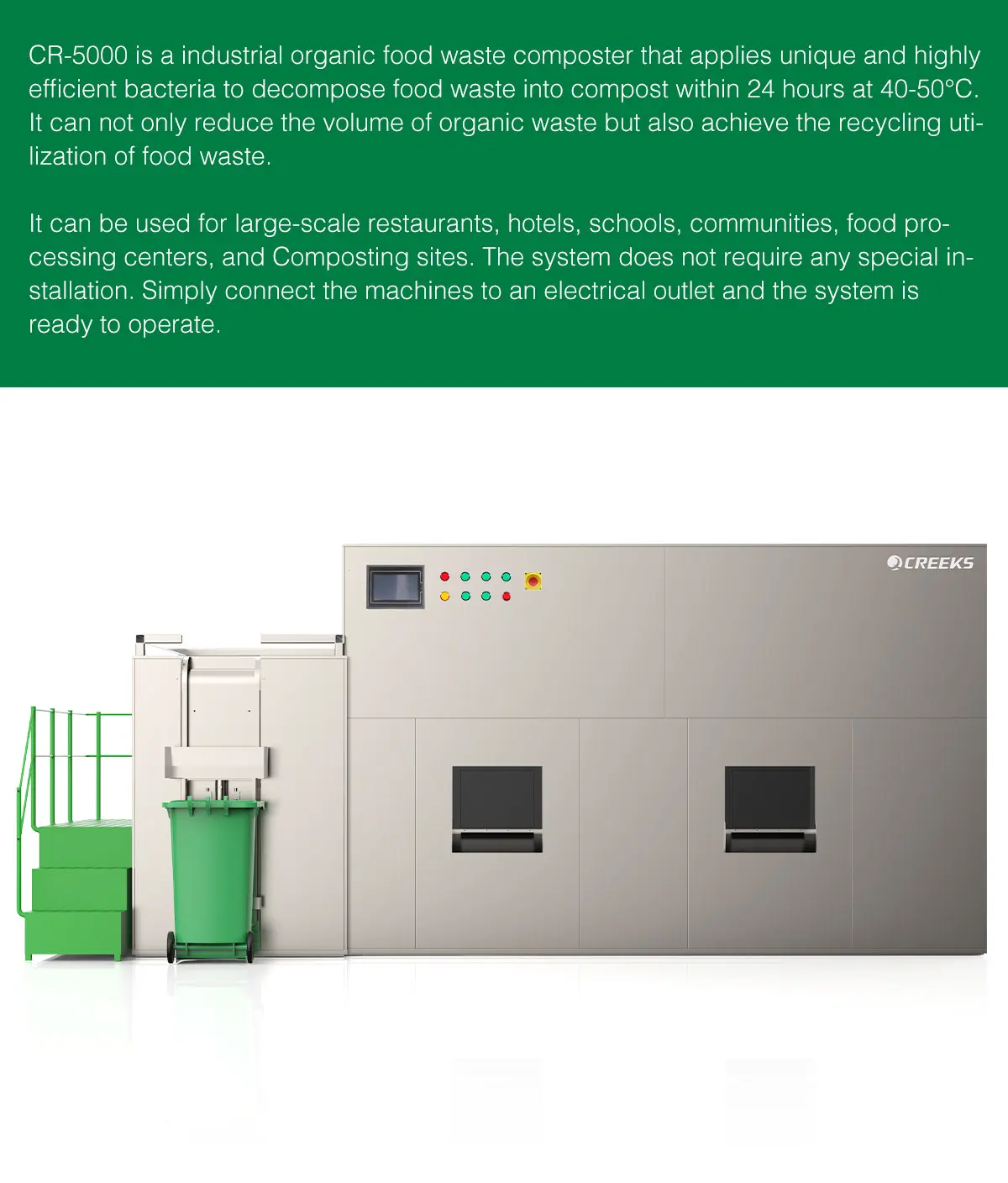 CR-5000 is a industrial organic food waste composter that applies unique and highly efficient bacteria to decompose food waste into compost within 24 hours at 40-50°C. It can not only reduce the volume of organic waste but also achieve the recycling utilization of food waste.

It can be used for large-scale restaurants, hotels, schools, communities, food processing centers, and Composting sites. The system does not require any special installation. Simply connect the machines to an electrical outlet and the system is ready to operate.

CREEKS